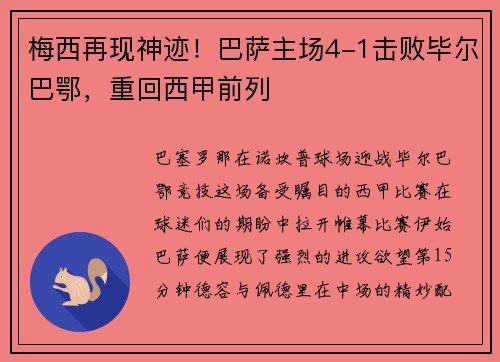 梅西再现神迹！巴萨主场4-1击败毕尔巴鄂，重回西甲前列

巴塞罗那在诺坎普球场迎战毕尔巴鄂竞技这场备受瞩目的西甲比赛在球迷们的期盼中拉开帷幕比赛伊始巴萨便展现了强烈的进攻欲望第15分钟德容与佩德里在中场的精妙配